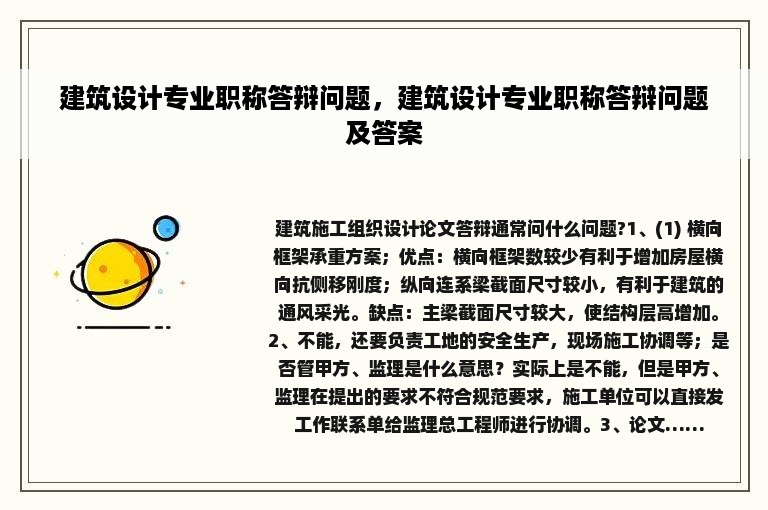 建筑设计专业职称答辩问题，建筑设计专业职称答辩问题及答案

建筑施工组织设计论文答辩通常问什么问题?1、(1) 横向框架承重方案；优点：横向框架数较少有利于增加房屋横向抗侧移刚度；纵向连系梁截面尺寸较小，有利于建筑的通风采光。缺点：主梁截面尺寸较大，使结构层高增加。2、不能，还要负责工地的安全生产，现场施工协调等；是否管甲方、监理是什么意思？实际上是不能，但是甲方、监理在提出的要求不符合规范要求，施工单位可以直接发工作联系单给监理总工程师进行协调。3、论文......